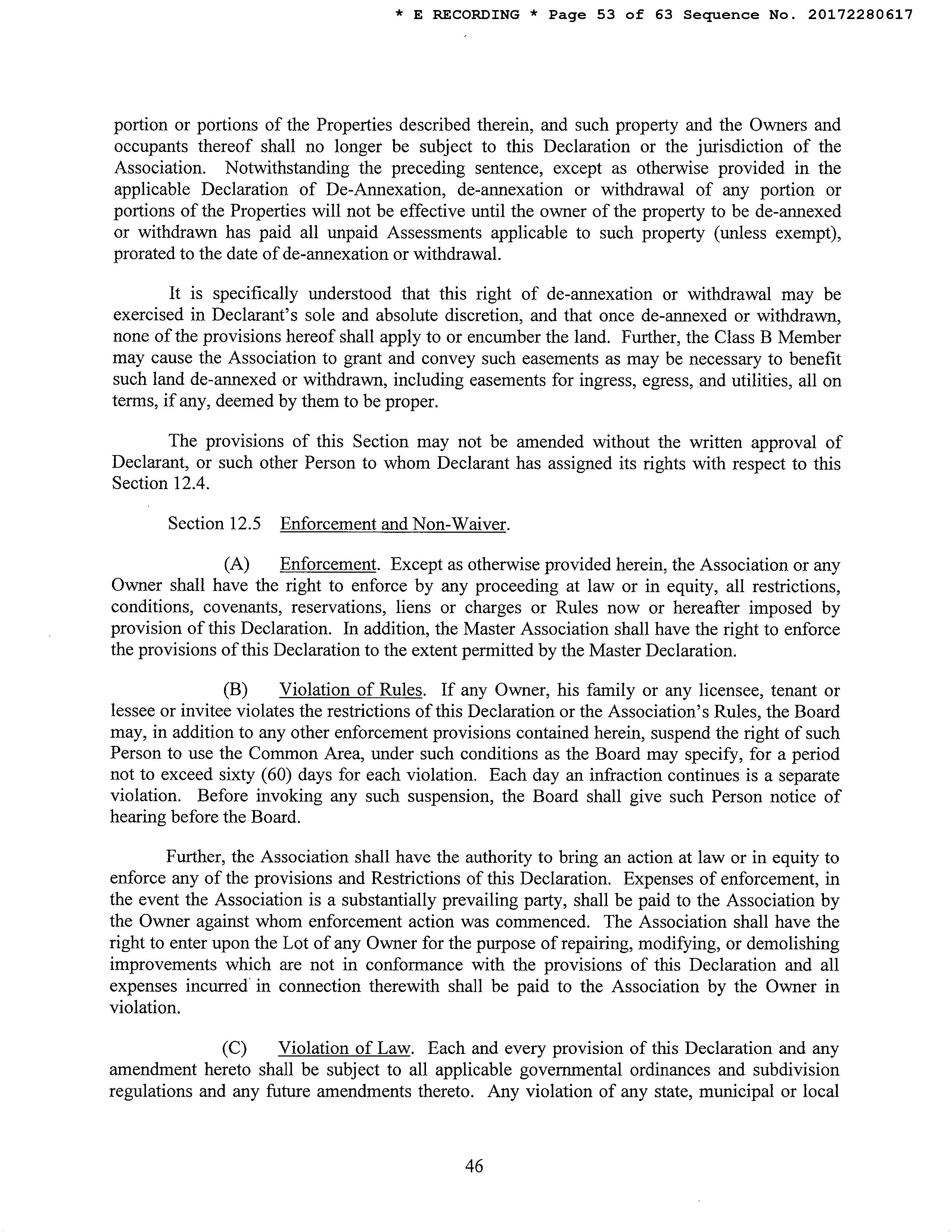 * E RECORDING * Page 53 of 63 Sequence No. 20172280617

portion or portions of the Properties described therein, and such property and the Owners and occupants thereof shall no longer be subject to this Declaration or the jurisdiction of the Association. Notwithstanding the preceding sentence, except as otherwise provided in the applicable Declaration of De-Annexation, de-annexation or withdrawal of any portion or portions of the Properties will not be effective until the owner of the property to be de-annexed or withdrawn has paid all unpaid Assessments applicable to such property (unless exempt), prorated to the date of de-annexation or withdrawal.

It is specifically understood that this right of de-annexation or withdrawal may be exercised in Declarant's sole and absolute discretion, and that once de-annexed or withdrawn, none of the provisions hereof shall apply to or encumber the land. Further, the Class B Member may cause the Association to grant and convey such easements as may be necessary to benefit such land de-annexed or withdrawn, including easements for ingress, egress, and utilities, all on terms, if any, deemed by them to be proper.

The provisions of this Section may not be amended without the written approval of Declarant, or such other Person to whom Declarant has assigned its rights with respect to this Section 12.4.

Section 12.5 Enforcement and Non-Waiver.

(A) Enforcement. Except as otherwise provided herein, the Association or any Owner shall have the right to enforce by any proceeding at law or in equity, all restrictions, conditions, covenants, reservations, liens or charges or Rules now or hereafter imposed by provision of this Declaration. In addition, the Master Association shall have the right to enforce the provisions of this Declaration to the extent permitted by the Master Declaration.

(B) Violation of Rules. If any Owner, his family or any licensee, tenant or lessee or invitee violates the restrictions of this Declaration or the Association's Rules, the Board may, in addition to any other enforcement provisions contained herein, suspend the right of such Person to use the Common Area, under such conditions as the Board may specify, for a period not to exceed sixty (60) days for each violation. Each day an infraction continues is a separate violation. Before invoking any such suspension, the Board shall give such Person notice of hearing before the Board.

Further, the Association shall have the authority to bring an action at law or in equity to enforce any of the provisions and Restrictions of this Declaration. Expenses of enforcement, in the event the Association is a substantially prevailing party, shall be paid to the Association by the Owner against whom enforcement action was commenced. The Association shall have the right to enter upon the Lot of any Owner for the purpose of repairing, modifying, or demolishing improvements which are not in conformance with the provisions of this Declaration and all expenses incurred in connection therewith shall be paid to the Association by the Owner in violation.

(C) Violation of Law. Each and every provision of this Declaration and any amendment hereto shall be subject to all applicable governmental ordinances and subdivision regulations and any future amendments thereto. Any violation of any state, municipal or local

46